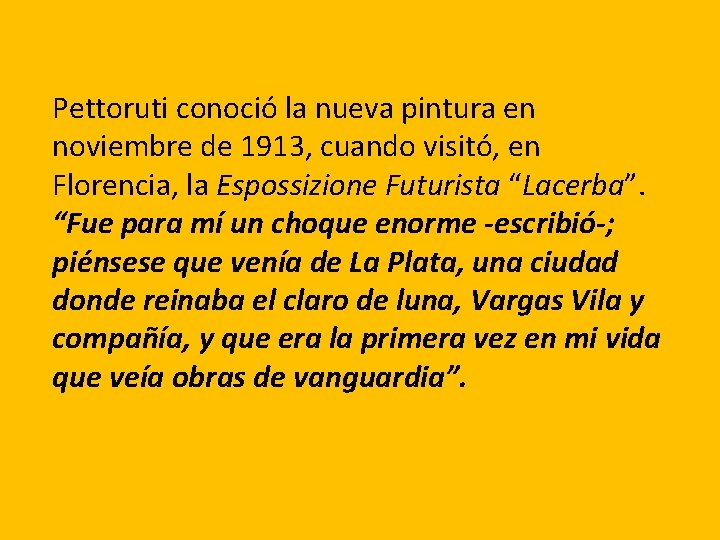 Pettoruti conoció la nueva pintura en noviembre de 1913, cuando visitó, en Florencia, la Espossizione Futurista “Lacerba”. “Fue para mí un choque enorme -escribió-; piénsese que venía de La Plata, una ciudad donde reinaba el claro de luna, Vargas Vila y compañía, y que era la primera vez en mi vida que veía obras de vanguardia”.